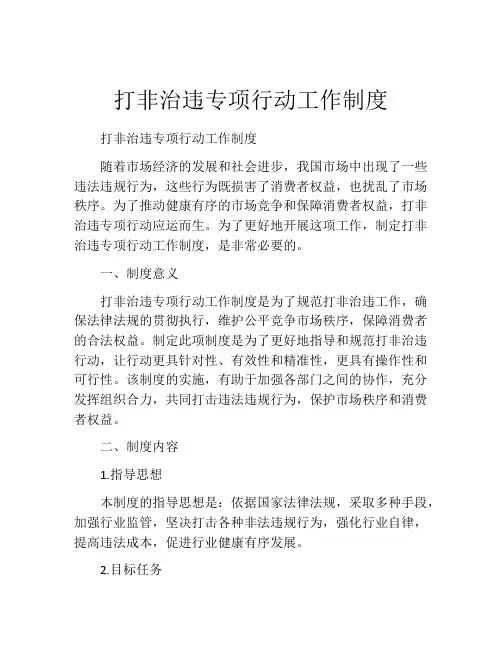 打非治违专项行动工作制度

打非治违专项行动工作制度

随着市场经济的发展和社会进步，我国市场中出现了一些违法违规行为，这些行为既损害了消费者权益，也扰乱了市场秩序。为了推动健康有序的市场竞争和保障消费者权益，打非治违专项行动应运而生。为了更好地开展这项工作，制定打非治违专项行动工作制度，是非常必要的。

一、制度意义

打非治违专项行动工作制度是为了规范打非治违工作，确保法律法规的贯彻执行，维护公平竞争市场秩序，保障消费者的合法权益。制定此项制度是为了更好地指导和规范打非治违行动，让行动更具针对性、有效性和精准性，更具有操作性和可行性。该制度的实施，有助于加强各部门之间的协作，充分发挥组织合力，共同打击违法违规行为，保护市场秩序和消费者权益。

二、制度内容

1.指导思想

本制度的指导思想是：依据国家法律法规，采取多种手段，加强行业监管，坚决打击各种非法违规行为，强化行业自律，提高违法成本，促进行业健康有序发展。

2.目标任务